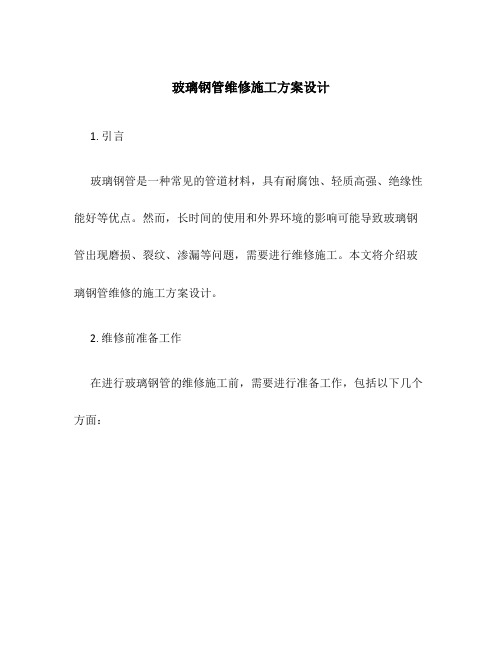 玻璃钢管维修施工方案设计

1. 引言

玻璃钢管是一种常见的管道材料，具有耐腐蚀、轻质高强、绝缘性能好等优点。然而，长时间的使用和外界环境的影响可能导致玻璃钢管出现磨损、裂纹、渗漏等问题，需要进行维修施工。本文将介绍玻璃钢管维修的施工方案设计。

2. 维修前准备工作

在进行玻璃钢管的维修施工前，需要进行准备工作，包括以下几个方面：